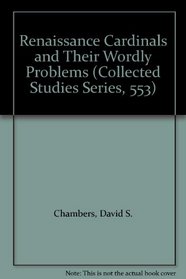 Renaissance Cardinals and Their Wordly Problems (Collected Studies Series, 553)

Chambers, David S.

Note: This is not the actual book cover